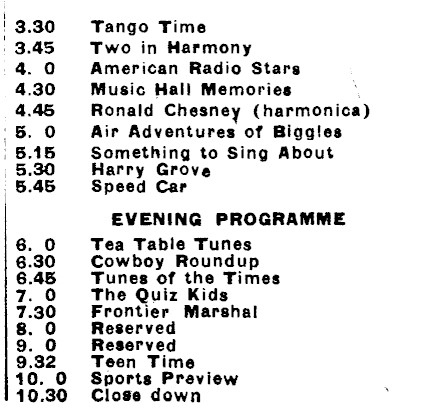 3.30 Tango Time
3.45 Two in Harmony
4. 0 American Radio Stars
4.30 Music Hall Memories
4.45 Ronald Chesney (harmonica)
5. 0 Air Adventures of Biggles
5.15 Something to Sing About
5.30 Harry Grove
5.45 Speed Car

EVENING PROGRAMME

6. 0 Tea Table Tunes
6.30 Cowboy Roundup
6.45 Tunes of the Times
7. 0 The Quiz Kids
7.30 Frontier Marshal
8. 0 Reserved
9. 0 Reserved
9.32 Teen Time
10. 0 Sports Preview
10.30 Close down